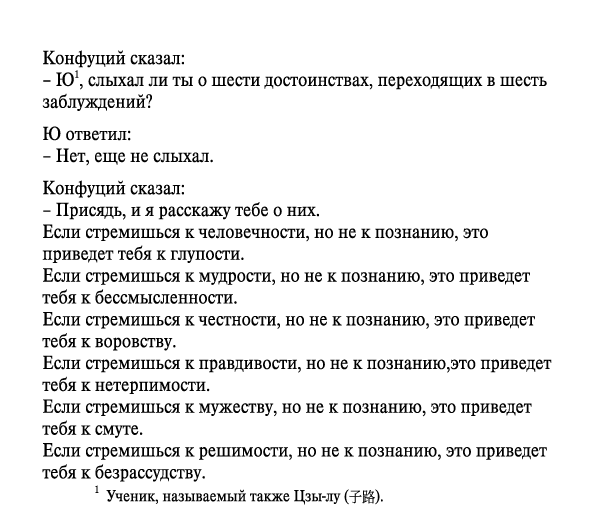 Конфуций сказал:
– Ю$^1$, слыхал ли ты о шести достоинствах, переходящих в шесть заблуждений?

Ю ответил:
– Нет, еще не слыхал.

Конфуций сказал:
– Присядь, и я расскажу тебе о них.
Если стремишься к человечности, но не к познанию, это приведет тебя к глупости.
Если стремишься к мудрости, но не к познанию, это приведет тебя к бессмысленности.
Если стремишься к честности, но не к познанию, это приведет тебя к воровству.
Если стремишься к правдивости, но не к познанию,это приведет тебя к нетерпимости.
Если стремишься к мужеству, но не к познанию, это приведет тебя к смуте.
Если стремишься к решимости, но не к познанию, это приведет тебя к безрассудству.

$^1$ Ученик, называемый также Цзы-лу (子路).